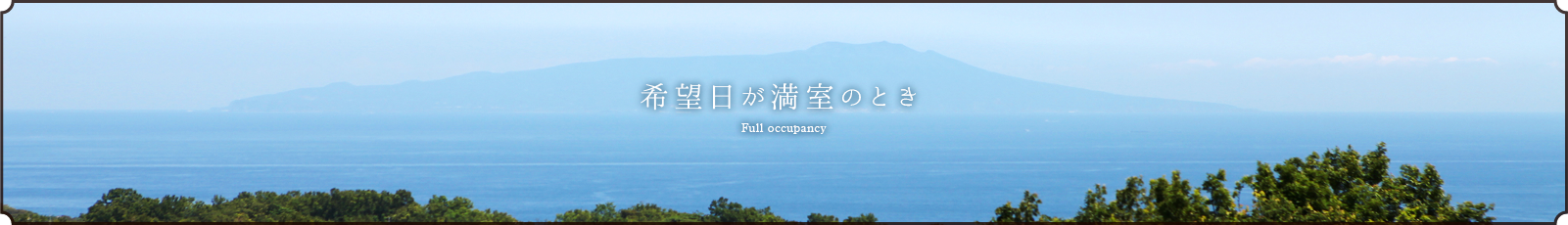 希望日が満室のとき

Full occupancy